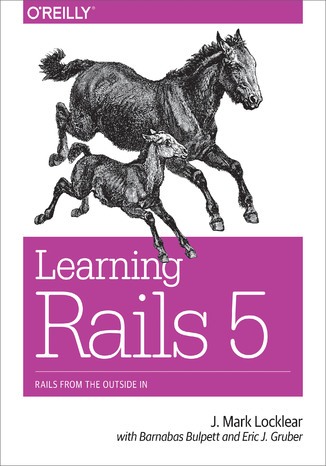 O'REILLY®

Learning Rails 5

RAILS FROM THE OUTSIDE IN

J. Mark Locklear
with Barnabas Bulpett and Eric J. Gruber